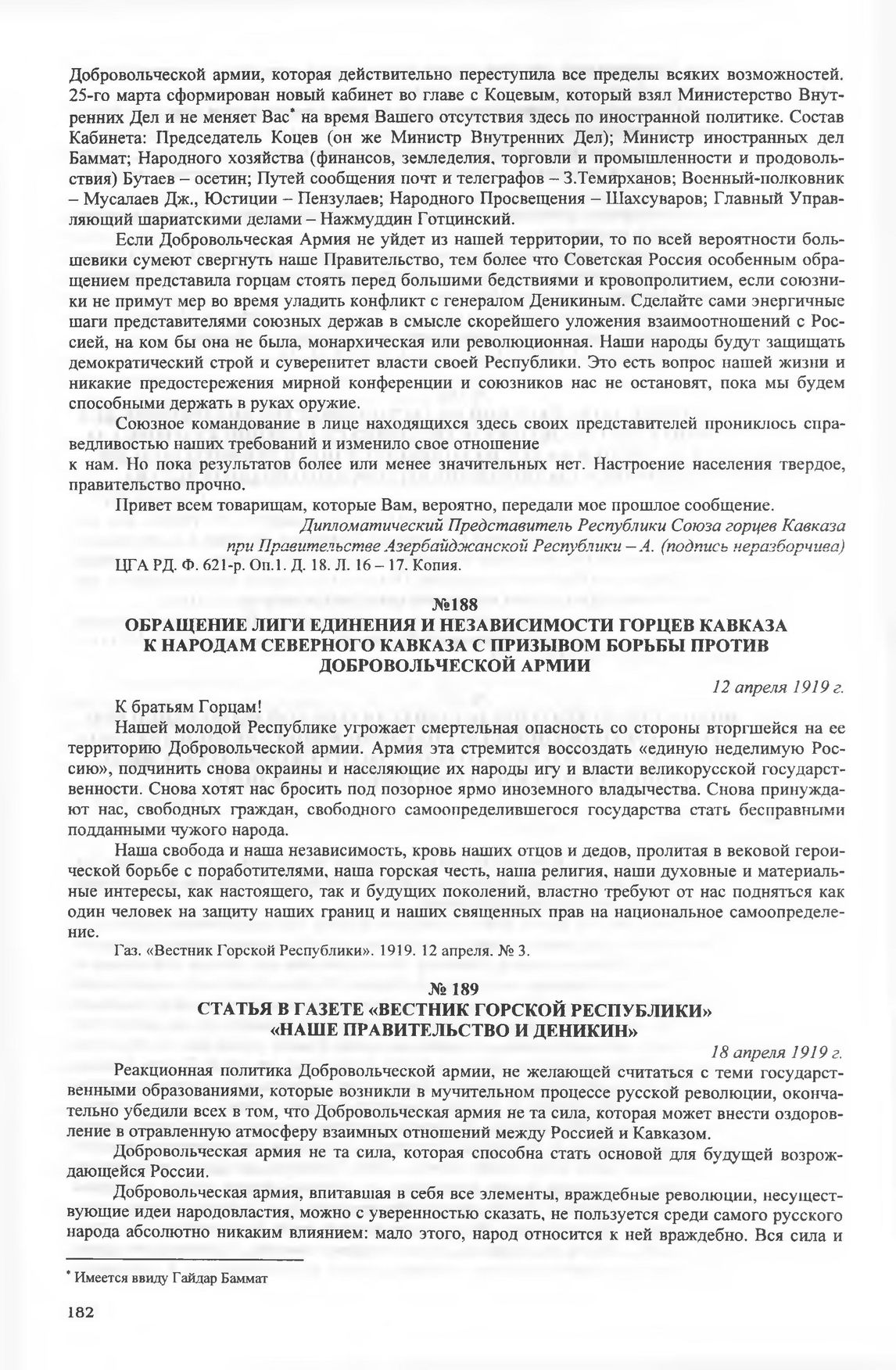 Добровольческой армии, которая действительно переступила все пределы всяких возможностей. 25-го марта сформирован новый кабинет во главе с Коцевым, который взял Министерство Внутренних Дел и не меняет Вас* на время Вашего отсутствия здесь по иностранной политике. Состав Кабинета: Председатель Коцев (он же Министр Внутренних Дел); Министр иностранных дел Баммат; Народного хозяйства (финансов, земледелия, торговли и промышленности и продовольствия) Бутаев – осетин; Путей сообщения почт и телеграфов – З.Темирханов; Военный-полковник – Мусалаев Дж., Юстиции – Пензулаев; Народного Просвещения – Шахсуваров; Главный Управляющий шариатскими делами – Нажмуддин Готцинский.

Если Добровольческая Армия не уйдет из нашей территории, то по всей вероятности большевики сумеют свергнуть наше Правительство, тем более что Советская Россия особенным обращением представила горцам стоять перед большими бедствиями и кровопролитием, если союзники не примут мер во время уладить конфликт с генералом Деникиным. Сделайте сами энергичные шаги представителями союзных держав в смысле скорейшего уложения взаимоотношений с Россией, на ком бы она не была, монархическая или революционная. Наши народы будут защищать демократический строй и суверенитет власти своей Республики. Это есть вопрос нашей жизни и никакие предостережения мирной конференции и союзников нас не остановят, пока мы будем способными держать в руках оружие.

Союзное командование в лице находящихся здесь своих представителей прониклось справедливостью наших требований и изменило свое отношение
к нам. Но пока результатов более или менее значительных нет. Настроение населения твердое, правительство прочно.

Привет всем товарищам, которые Вам, вероятно, передали мое прошлое сообщение.

Дипломатический Представитель Республики Союза горцев Кавказа при Правительстве Азербайджанской Республики – А. (подпись неразборчива)

ЦГА РД. Ф. 621-р. Оп.1. Д. 18. Л. 16 – 17. Копия.

№188
ОБРАЩЕНИЕ ЛИГИ ЕДИНЕНИЯ И НЕЗАВИСИМОСТИ ГОРЦЕВ КАВКАЗА К НАРОДАМ СЕВЕРНОГО КАВКАЗА С ПРИЗЫВОМ БОРЬБЫ ПРОТИВ ДОБРОВОЛЬЧЕСКОЙ АРМИИ

12 апреля 1919 г.

К братьям Горцам!

Нашей молодой Республике угрожает смертельная опасность со стороны вторгшейся на ее территорию Добровольческой армии. Армия эта стремится воссоздать «единую неделимую Россию», подчинить снова окраины и населяющие их народы игу и власти великорусской государственности. Снова хотят нас бросить под позорное ярмо иноземного владычества. Снова принуждают нас, свободных граждан, свободного самоопределившегося государства стать бесправными подданными чужого народа.

Наша свобода и наша независимость, кровь наших отцов и дедов, пролитая в вековой героической борьбе с поработителями, наша горская честь, наша религия, наши духовные и материальные интересы, как настоящего, так и будущих поколений, властно требуют от нас подняться как один человек на защиту наших границ и наших священных прав на национальное самоопределение.

Газ. «Вестник Горской Республики». 1919. 12 апреля. № 3.

№ 189
СТАТЬЯ В ГАЗЕТЕ «ВЕСТНИК ГОРСКОЙ РЕСПУБЛИКИ» «НАШЕ ПРАВИТЕЛЬСТВО И ДЕНИКИН»

18 апреля 1919 г.

Реакционная политика Добровольческой армии, не желающей считаться с теми государственными образованиями, которые возникли в мучительном процессе русской революции, окончательно убедили всех в том, что Добровольческая армия не та сила, которая может внести оздоровление в отравленную атмосферу взаимных отношений между Россией и Кавказом.

Добровольческая армия не та сила, которая способна стать основой для будущей возрождающейся России.

Добровольческая армия, впитавшая в себя все элементы, враждебные революции, несуществующие идеи народовластия, можно с уверенностью сказать, не пользуется среди самого русского народа абсолютно никаким влиянием: мало этого, народ относится к ней враждебно. Вся сила и

* Имеется ввиду Гайдар Баммат

182